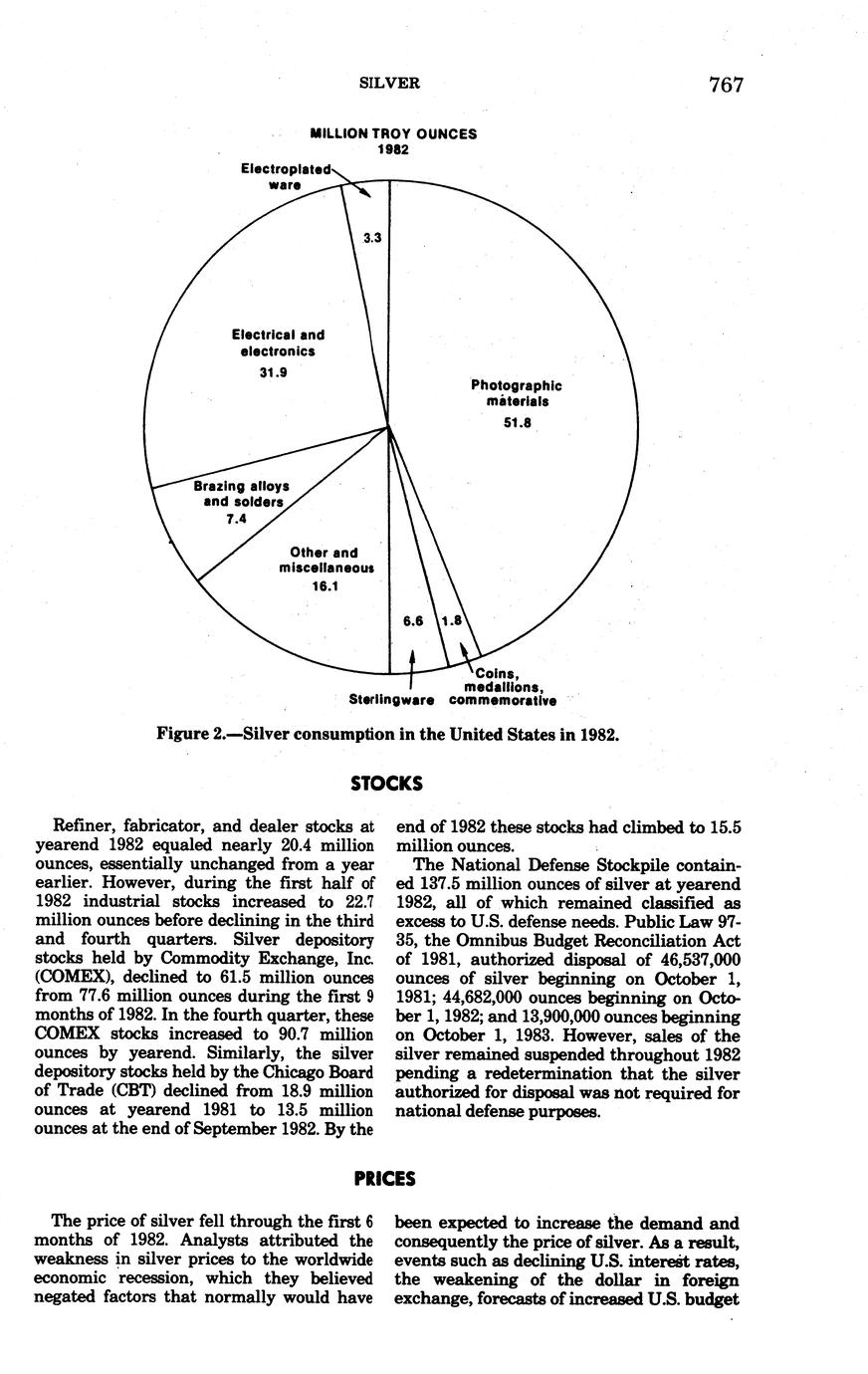 SILVER 767

MILLION TROY OUNCES
1982

Electroplated ware

3.3

Electrical and electronics
31.9

Photographic materials
51.8

Brazing alloys and solders
7.4

Other and miscellaneous
16.1

6.6

1.8

Sterlingware

Coins, medallions, commemorative

Figure 2.—Silver consumption in the United States in 1982.

STOCKS

Refiner, fabricator, and dealer stocks at yearend 1982 equaled nearly 20.4 million ounces, essentially unchanged from a year earlier. However, during the first half of 1982 industrial stocks increased to 22.7 million ounces before declining in the third and fourth quarters. Silver depository stocks held by Commodity Exchange, Inc. (COMEX), declined to 61.5 million ounces from 77.6 million ounces during the first 9 months of 1982. In the fourth quarter, these COMEX stocks increased to 90.7 million ounces by yearend. Similarly, the silver depository stocks held by the Chicago Board of Trade (CBT) declined from 18.9 million ounces at yearend 1981 to 13.5 million ounces at the end of September 1982. By the end of 1982 these stocks had climbed to 15.5 million ounces.

The National Defense Stockpile contained 137.5 million ounces of silver at yearend 1982, all of which remained classified as excess to U.S. defense needs. Public Law 97-35, the Omnibus Budget Reconciliation Act of 1981, authorized disposal of 46,537,000 ounces of silver beginning on October 1, 1981; 44,682,000 ounces beginning on October 1, 1982; and 13,900,000 ounces beginning on October 1, 1983. However, sales of the silver remained suspended throughout 1982 pending a redetermination that the silver authorized for disposal was not required for national defense purposes.

PRICES

The price of silver fell through the first 6 months of 1982. Analysts attributed the weakness in silver prices to the worldwide economic recession, which they believed negated factors that normally would have been expected to increase the demand and consequently the price of silver. As a result, events such as declining U.S. interest rates, the weakening of the dollar in foreign exchange, forecasts of increased U.S. budget